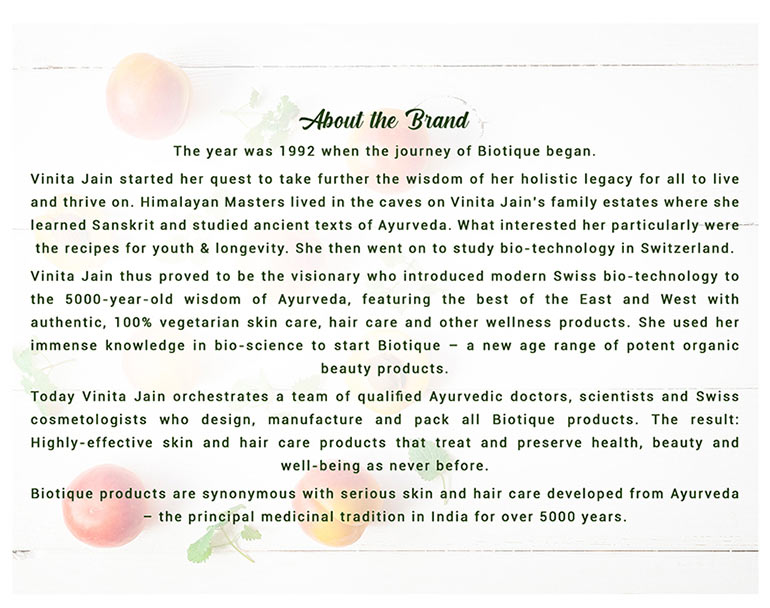 About the Brand

The year was 1992 when the journey of Biotique began.

Vinita Jain started her quest to take further the wisdom of her holistic legacy for all to live and thrive on. Himalayan Masters lived in the caves on Vinita Jain's family estates where she learned Sanskrit and studied ancient texts of Ayurveda. What interested her particularly were the recipes for youth & longevity. She then went on to study bio-technology in Switzerland.

Vinita Jain thus proved to be the visionary who introduced modern Swiss bio-technology to the 5000-year-old wisdom of Ayurveda, featuring the best of the East and West with authentic, 100% vegetarian skin care, hair care and other wellness products. She used her immense knowledge in bio-science to start Biotique – a new age range of potent organic beauty products.

Today Vinita Jain orchestrates a team of qualified Ayurvedic doctors, scientists and Swiss cosmetologists who design, manufacture and pack all Biotique products. The result: Highly-effective skin and hair care products that treat and preserve health, beauty and well-being as never before.

Biotique products are synonymous with serious skin and hair care developed from Ayurveda – the principal medicinal tradition in India for over 5000 years.